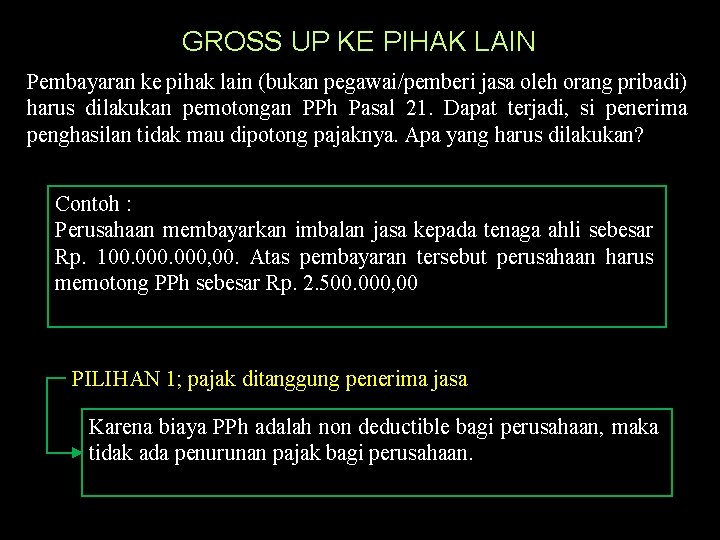 GROSS UP KE PIHAK LAIN

Pembayaran ke pihak lain (bukan pegawai/pemberi jasa oleh orang pribadi) harus dilakukan pemotongan PPh Pasal 21. Dapat terjadi, si penerima penghasilan tidak mau dipotong pajaknya. Apa yang harus dilakukan?

Contoh :
Perusahaan membayarkan imbalan jasa kepada tenaga ahli sebesar Rp. 100.000.000,00. Atas pembayaran tersebut perusahaan harus memotong PPh sebesar Rp. 2.500.000,00

PILIHAN 1; pajak ditanggung penerima jasa

Karena biaya PPh adalah non deductible bagi perusahaan, maka tidak ada penurunan pajak bagi perusahaan.